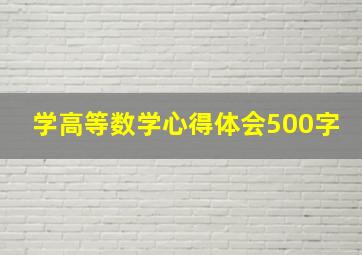 学高等数学心得体会500字